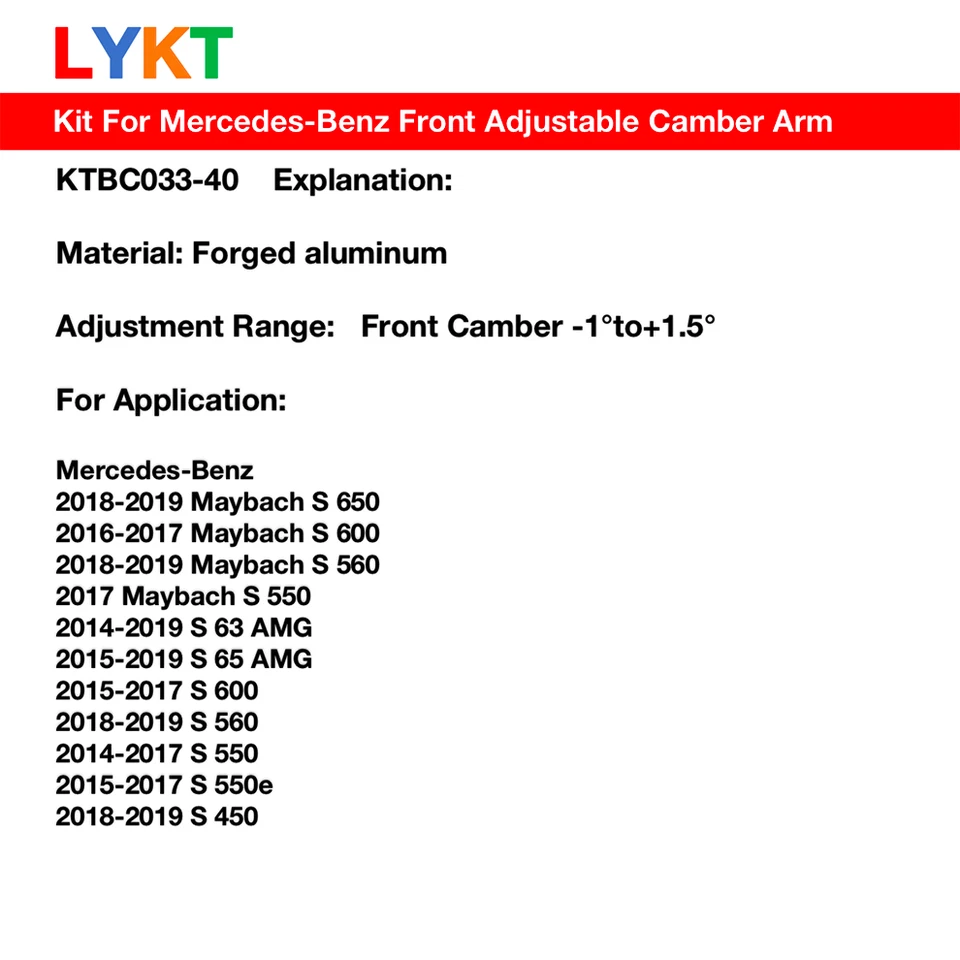 LYKT

Kit For Mercedes-Benz Front Adjustable Camber Arm

KTBC033-40 Explanation:

Material: Forged aluminum

Adjustment Range: Front Camber -1°to+1.5°

For Application:

Mercedes-Benz
2018-2019 Maybach S 650
2016-2017 Maybach S 600
2018-2019 Maybach S 560
2017 Maybach S 550
2014-2019 S 63 AMG
2015-2019 S 65 AMG
2015-2017 S 600
2018-2019 S 560
2014-2017 S 550
2015-2017 S 550e
2018-2019 S 450